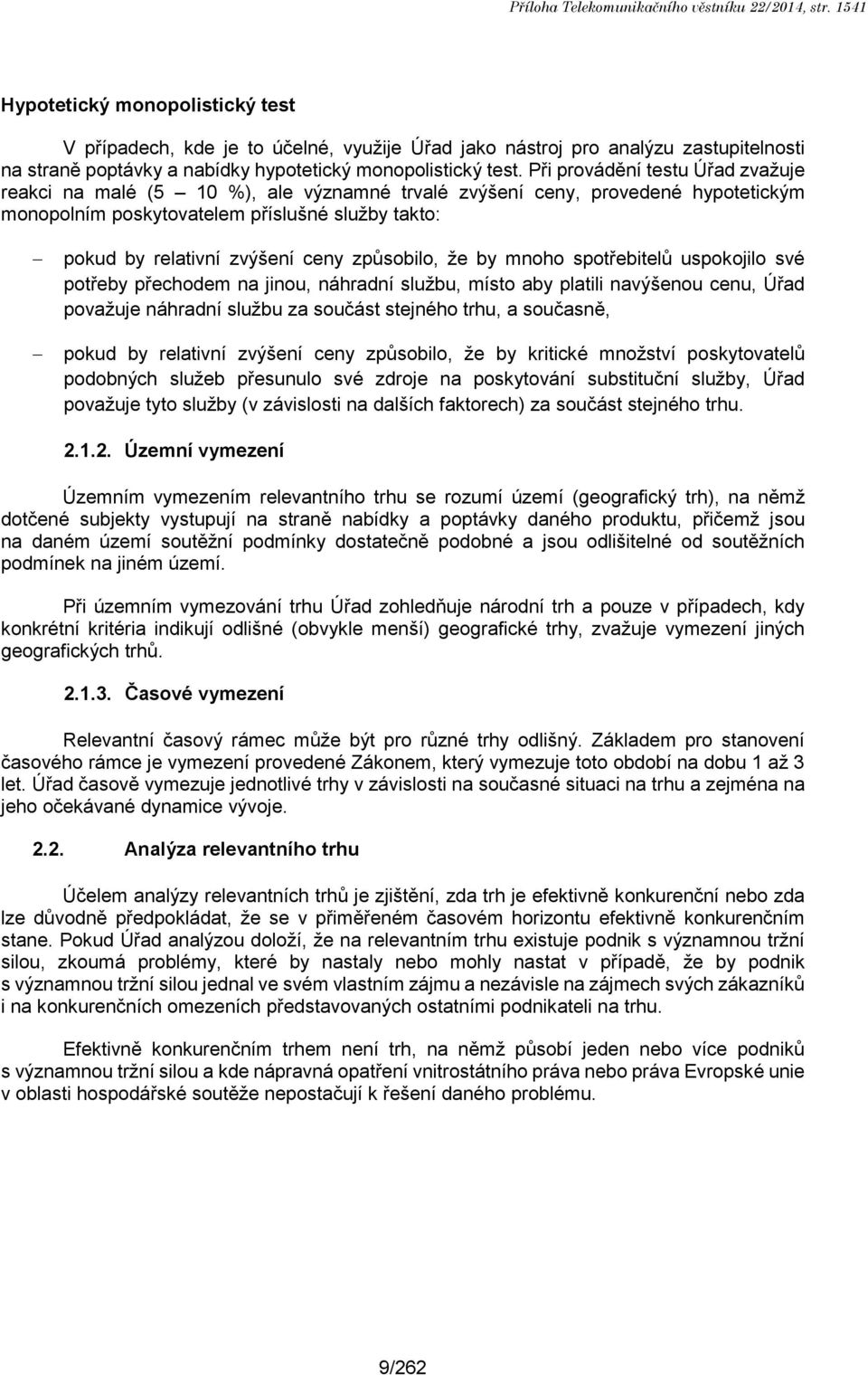 Příloha Telekomunikačního věstníku 22/2014, str. 1541

Hypotetický monopolistický test

V případech, kde je to účelné, využije Úřad jako nástroj pro analýzu zastupitelnosti na straně poptávky a nabídky hypotetický monopolistický test. Při provádění testu Úřad zvažuje reakci na malé (5 – 10 %), ale významné trvalé zvýšení ceny, provedené hypotetickým monopolním poskytovatelem příslušné služby takto:

– pokud by relativní zvýšení ceny způsobilo, že by mnoho spotřebitelů uspokojilo své potřeby přechodem na jinou, náhradní službu, místo aby platili navýšenou cenu, Úřad považuje náhradní službu za součást stejného trhu, a současně,

– pokud by relativní zvýšení ceny způsobilo, že by kritické množství poskytovatelů podobných služeb přesunulo své zdroje na poskytování substituční služby, Úřad považuje tyto služby (v závislosti na dalších faktorech) za součást stejného trhu.

2.1.2. Územní vymezení

Územním vymezením relevantního trhu se rozumí území (geografický trh), na němž dotčené subjekty vystupují na straně nabídky a poptávky daného produktu, přičemž jsou na daném území soutěžní podmínky dostatečně podobné a jsou odlišitelné od soutěžních podmínek na jiném území.

Při územním vymezování trhu Úřad zohledňuje národní trh a pouze v případech, kdy konkrétní kritéria indikují odlišné (obvykle menší) geografické trhy, zvažuje vymezení jiných geografických trhů.

2.1.3. Časové vymezení

Relevantní časový rámec může být pro různé trhy odlišný. Základem pro stanovení časového rámce je vymezení provedené Zákonem, který vymezuje toto období na dobu 1 až 3 let. Úřad časově vymezuje jednotlivé trhy v závislosti na současné situaci na trhu a zejména na jeho očekávané dynamice vývoje.

2.2. Analýza relevantního trhu

Účelem analýzy relevantních trhů je zjištění, zda trh je efektivně konkurenční nebo zda lze důvodně předpokládat, že se v přiměřeném časovém horizontu efektivně konkurenčním stane. Pokud Úřad analýzou doloží, že na relevantním trhu existuje podnik s významnou tržní silou, zkoumá problémy, které by nastaly nebo mohly nastat v případě, že by podnik s významnou tržní silou jednal ve svém vlastním zájmu a nezávisle na zájmech svých zákazníků i na konkurenčních omezeních představovaných ostatními podnikateli na trhu.

Efektivně konkurenčním trhem není trh, na němž působí jeden nebo více podniků s významnou tržní silou a kde nápravná opatření vnitrostátního práva nebo práva Evropské unie v oblasti hospodářské soutěže nepostačují k řešení daného problému.

9/262